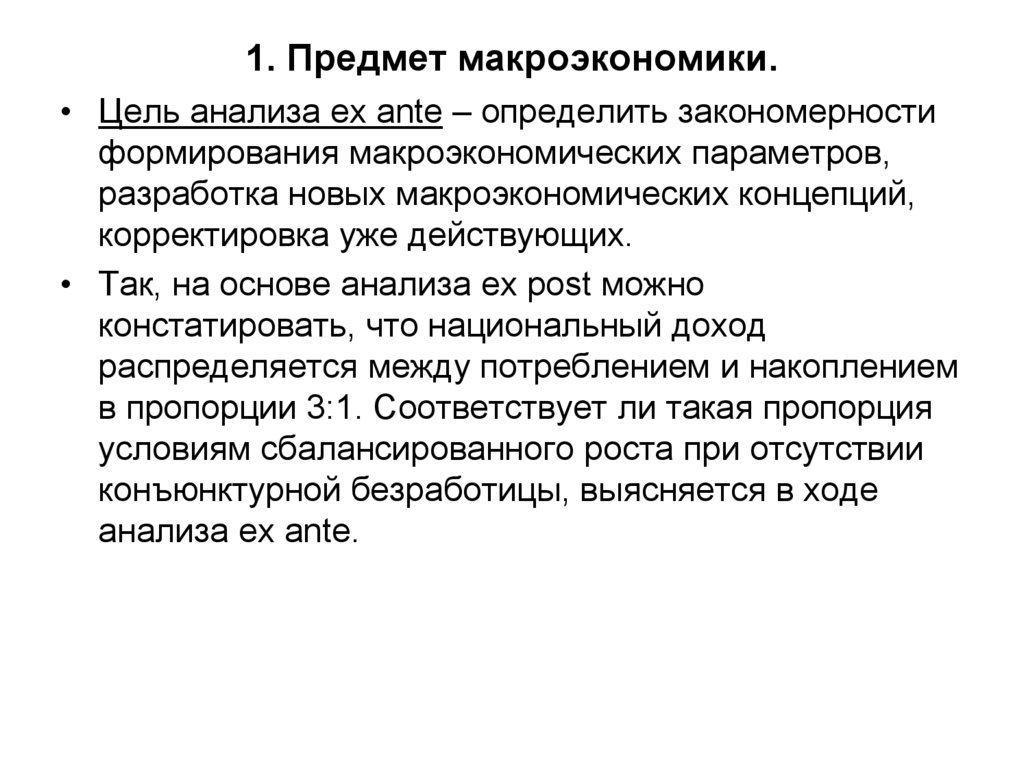 1. Предмет макроэкономики.

• Цель анализа ex ante – определить закономерности формирования макроэкономических параметров, разработка новых макроэкономических концепций, корректировка уже действующих.

• Так, на основе анализа ex post можно констатировать, что национальный доход распределяется между потреблением и накоплением в пропорции 3:1. Соответствует ли такая пропорция условиям сбалансированного роста при отсутствии конъюнктурной безработицы, выясняется в ходе анализа ex ante.